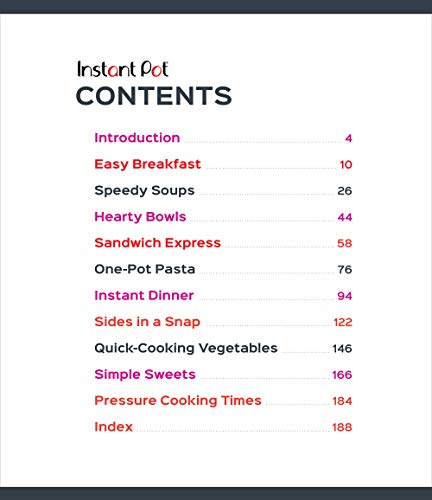 Instant Pot
CONTENTS

Introduction 4
Easy Breakfast 10
Speedy Soups 26
Hearty Bowls 44
Sandwich Express 58
One-Pot Pasta 76
Instant Dinner 94
Sides in a Snap 122
Quick-Cooking Vegetables 146
Simple Sweets 166
Pressure Cooking Times 184
Index 188